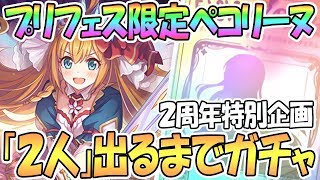 プリフェス限定ペコリーヌ

2周年特別企画

「2人」出るまでガチャ